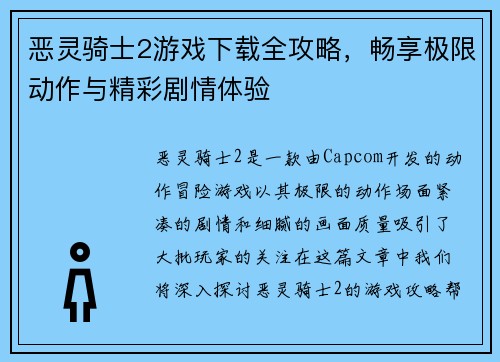 恶灵骑士2游戏下载全攻略，畅享极限动作与精彩剧情体验

恶灵骑士2是一款由Capcom开发的动作冒险游戏以其极限的动作场面紧凑的剧情和细腻的画面质量吸引了大批玩家的关注在这篇文章中我们将深入探讨恶灵骑士2的游戏攻略帮